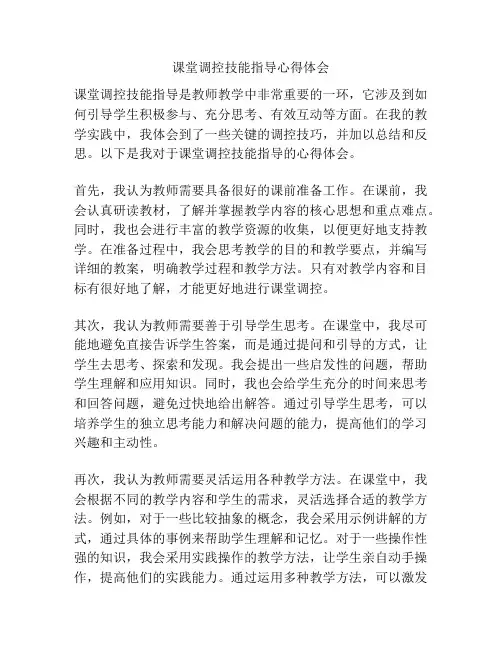 课堂调控技能指导心得体会

课堂调控技能指导是教师教学中非常重要的一环，它涉及到如何引导学生积极参与、充分思考、有效互动等方面。在我的教学实践中，我体会到了一些关键的调控技巧，并加以总结和反思。以下是我对于课堂调控技能指导的心得体会。

首先，我认为教师需要具备很好的课前准备工作。在课前，我会认真研读教材，了解并掌握教学内容的核心思想和重点难点。同时，我也会进行丰富的教学资源的收集，以便更好地支持教学。在准备过程中，我会思考教学的目的和教学要点，并编写详细的教案，明确教学过程和教学方法。只有对教学内容和目标有很好地了解，才能更好地进行课堂调控。

其次，我认为教师需要善于引导学生思考。在课堂中，我尽可能地避免直接告诉学生答案，而是通过提问和引导的方式，让学生去思考、探索和发现。我会提出一些启发性的问题，帮助学生理解和应用知识。同时，我也会给学生充分的时间来思考和回答问题，避免过快地给出解答。通过引导学生思考，可以培养学生的独立思考能力和解决问题的能力，提高他们的学习兴趣和主动性。

再次，我认为教师需要灵活运用各种教学方法。在课堂中，我会根据不同的教学内容和学生的需求，灵活选择合适的教学方法。例如，对于一些比较抽象的概念，我会采用示例讲解的方式，通过具体的事例来帮助学生理解和记忆。对于一些操作性强的知识，我会采用实践操作的教学方法，让学生亲自动手操作，提高他们的实践能力。通过运用多种教学方法，可以激发